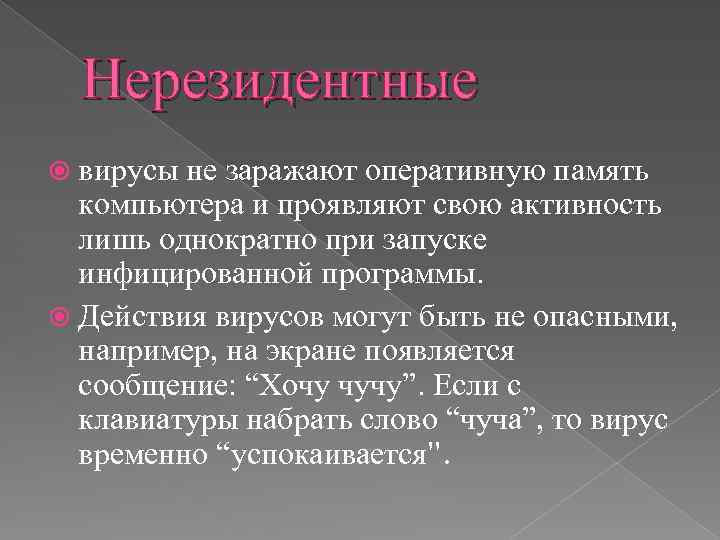 Нерезидентные

вирусы не заражают оперативную память компьютера и проявляют свою активность лишь однократно при запуске инфицированной программы.

Действия вирусов могут быть не опасными, например, на экране появляется сообщение: “Хочу чучу”. Если с клавиатуры набрать слово “чуча”, то вирус временно “успокаивается".